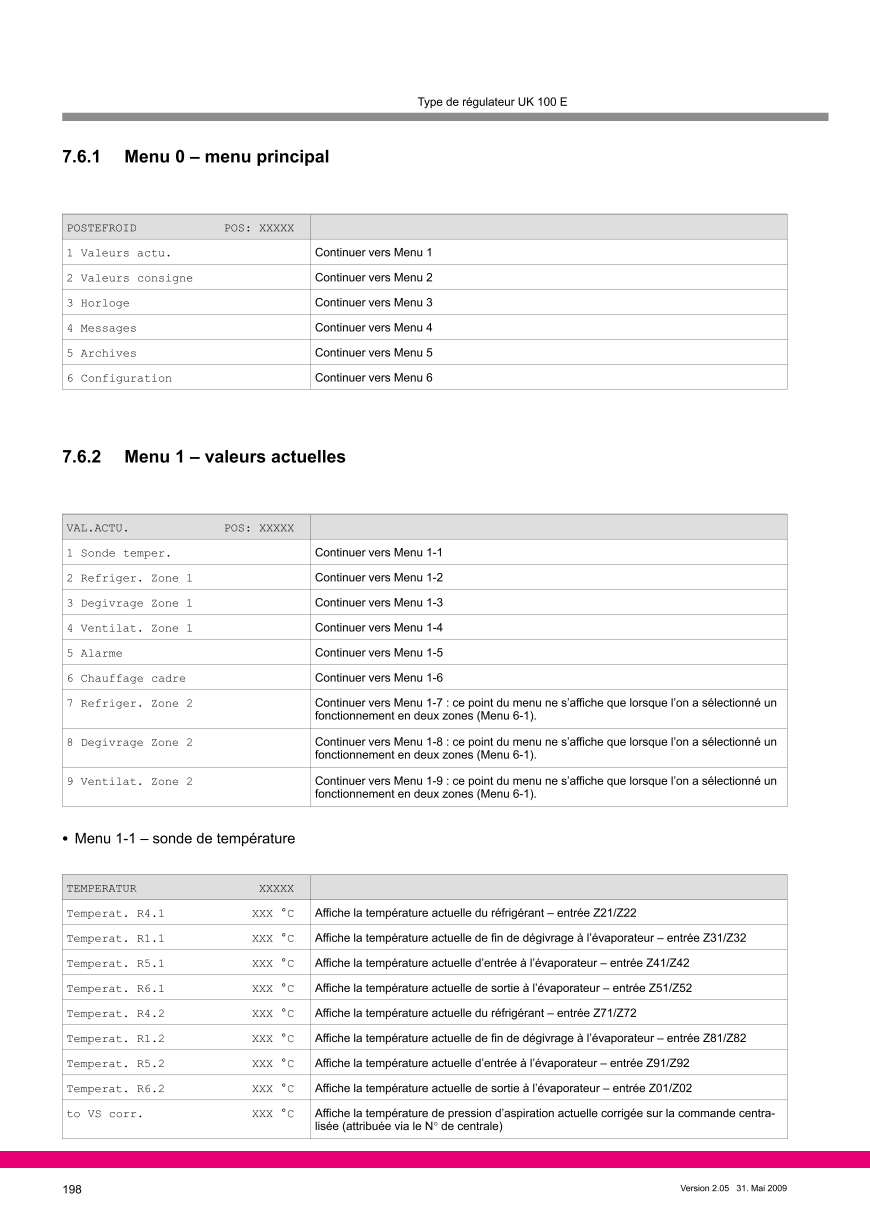 Type de régulateur UK 100 E

7.6.1 Menu 0 – menu principal

| POSTEFROID POS: XXXXX | |
|---|---|
| 1 Valeurs actu. | Continuer vers Menu 1 |
| 2 Valeurs consigne | Continuer vers Menu 2 |
| 3 Horloge | Continuer vers Menu 3 |
| 4 Messages | Continuer vers Menu 4 |
| 5 Archives | Continuer vers Menu 5 |
| 6 Configuration | Continuer vers Menu 6 |

7.6.2 Menu 1 – valeurs actuelles

| VAL.ACTU. POS: XXXXX | |
|---|---|
| 1 Sonde temper. | Continuer vers Menu 1-1 |
| 2 Refriger. Zone 1 | Continuer vers Menu 1-2 |
| 3 Degivrage Zone 1 | Continuer vers Menu 1-3 |
| 4 Ventilat. Zone 1 | Continuer vers Menu 1-4 |
| 5 Alarme | Continuer vers Menu 1-5 |
| 6 Chauffage cadre | Continuer vers Menu 1-6 |
| 7 Refriger. Zone 2 | Continuer vers Menu 1-7 : ce point du menu ne s'affiche que lorsque l'on a sélectionné un fonctionnement en deux zones (Menu 6-1). |
| 8 Degivrage Zone 2 | Continuer vers Menu 1-8 : ce point du menu ne s'affiche que lorsque l'on a sélectionné un fonctionnement en deux zones (Menu 6-1). |
| 9 Ventilat. Zone 2 | Continuer vers Menu 1-9 : ce point du menu ne s'affiche que lorsque l'on a sélectionné un fonctionnement en deux zones (Menu 6-1). |

• Menu 1-1 – sonde de température

| TEMPERATUR XXXXX | |
|---|---|
| Temperat. R4.1 XXX °C | Affiche la température actuelle du réfrigérant – entrée Z21/Z22 |
| Temperat. R1.1 XXX °C | Affiche la température actuelle de fin de dégivrage à l'évaporateur – entrée Z31/Z32 |
| Temperat. R5.1 XXX °C | Affiche la température actuelle d'entrée à l'évaporateur – entrée Z41/Z42 |
| Temperat. R6.1 XXX °C | Affiche la température actuelle de sortie à l'évaporateur – entrée Z51/Z52 |
| Temperat. R4.2 XXX °C | Affiche la température actuelle du réfrigérant – entrée Z71/Z72 |
| Temperat. R1.2 XXX °C | Affiche la température actuelle de fin de dégivrage à l'évaporateur – entrée Z81/Z82 |
| Temperat. R5.2 XXX °C | Affiche la température actuelle d'entrée à l'évaporateur – entrée Z91/Z92 |
| Temperat. R6.2 XXX °C | Affiche la température actuelle de sortie à l'évaporateur – entrée Z01/Z02 |
| to VS corr. XXX °C | Affiche la température de pression d'aspiration actuelle corrigée sur la commande centralisée (attribuée via le N° de centrale) |

198

Version 2.05 31. Mai 2009